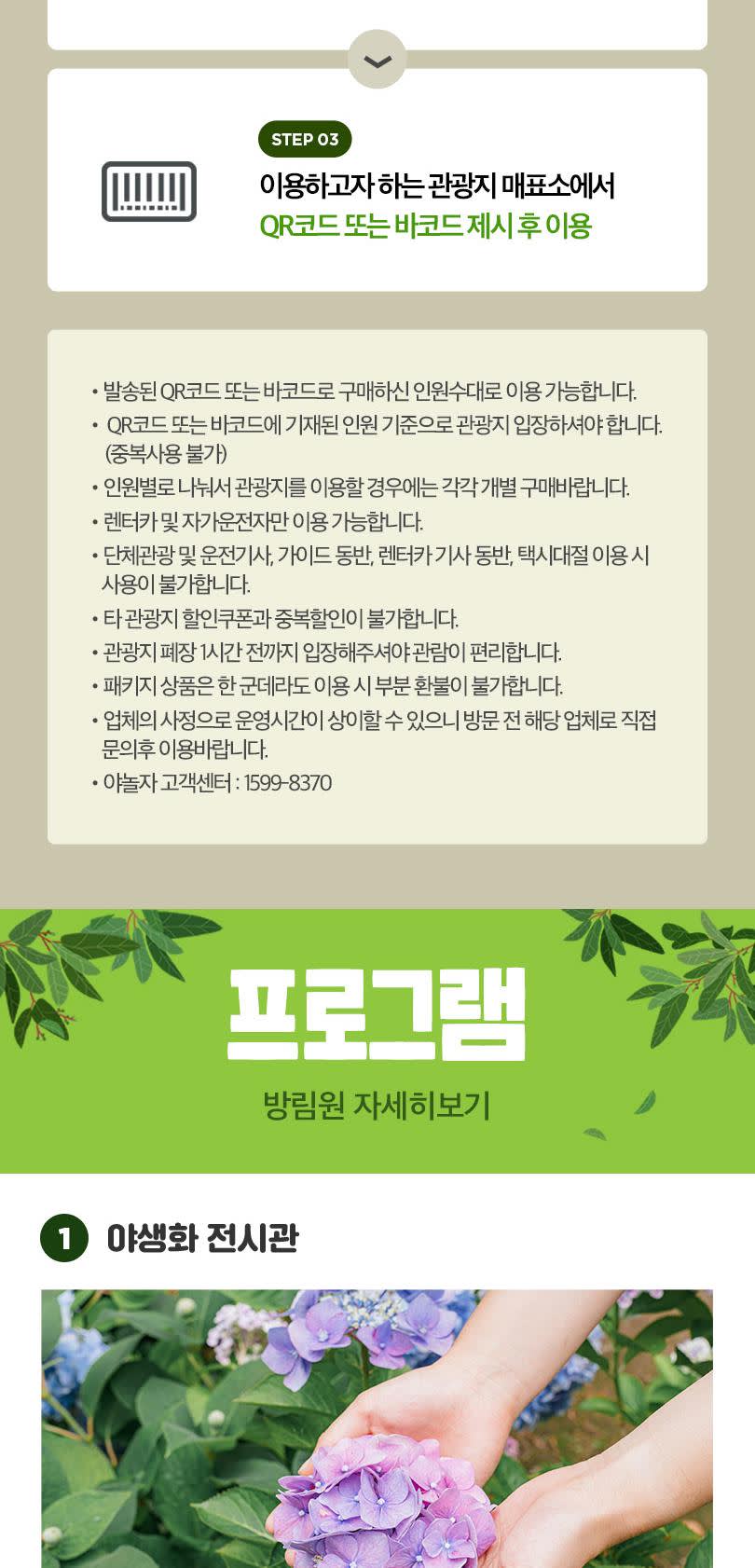 STEP 03

이용하고자 하는 관광지 매표소에서
QR코드 또는 바코드 제시 후 이용

• 발송된 QR코드 또는 바코드로 구매하신 인원수대로 이용 가능합니다.
• QR코드 또는 바코드에 기재된 인원 기준으로 관광지 입장하셔야 합니다. (중복사용 불가)
• 인원별로 나눠서 관광지를 이용할 경우에는 각각 개별 구매바랍니다.
• 렌터카 및 자가운전자만 이용 가능합니다.
• 단체관광 및 운전기사, 가이드 동반, 렌터카 기사 동반, 택시대절 이용 시 사용이 불가합니다.
• 타 관광지 할인쿠폰과 중복할인이 불가합니다.
• 관광지 폐장 1시간 전까지 입장해주셔야 관람이 편리합니다.
• 패키지 상품은 한 군데라도 이용 시 부분 환불이 불가합니다.
• 업체의 사정으로 운영시간이 상이할 수 있으니 방문 전 해당 업체로 직접 문의후 이용바랍니다.
• 야놀자 고객센터 : 1599-8370

프로그램

방림원 자세히보기

1 야생화 전시관